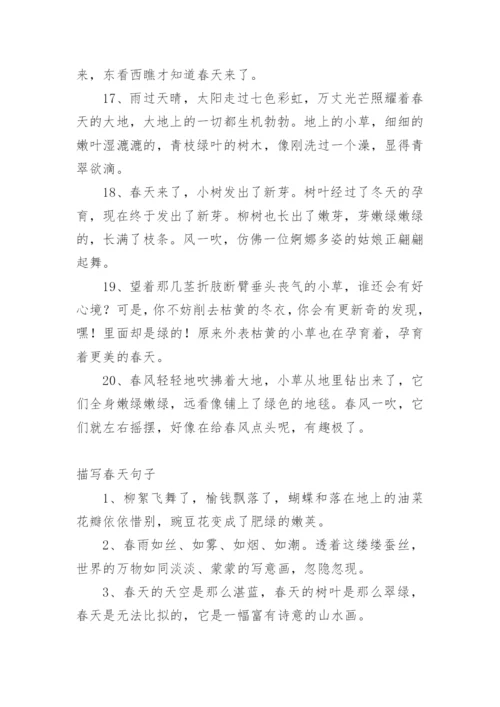 来，东看西瞧才知道春天来了。

17、雨过天晴，太阳走过七色彩虹，万丈光芒照耀着春天的大地，大地上的一切都生机勃勃。地上的小草，细细的嫩叶湿漉漉的，青枝绿叶的树木，像刚洗过一个澡，显得青翠欲滴。

18、春天来了，小树发出了新芽。树叶经过了冬天的孕育，现在终于发出了新芽。柳树也长出了嫩芽，芽嫩绿嫩绿的，长满了枝条。风一吹，仿佛一位婀娜多姿的姑娘正翩翩起舞。

19、望着那几茎折肢断臂垂头丧气的小草，谁还会有好心境？可是，你不妨削去枯黄的冬衣，你会有更新奇的发现，嘿！里面却是绿的！原来外表枯黄的小草也在孕育着，孕育着更美的春天。

20、春风轻轻地吹拂着大地，小草从地里钻出来了，它们全身嫩绿嫩绿，远看像铺上了绿色的地毯。春风一吹，它们就左右摇摆，好像在给春风点头呢，有趣极了。

描写春天句子

1、柳絮飞舞了，榆钱飘落了，蝴蝶和落在地上的油菜花瓣依依惜别，豌豆花变成了肥绿的嫩荚。

2、春雨如丝、如雾、如烟、如潮。透着这缕缕蚕丝，世界的万物如同淡淡、蒙蒙的写意画，忽隐忽现。

3、春天的天空是那么湛蓝，春天的树叶是那么翠绿，春天是无法比拟的，它是一幅富有诗意的山水画。